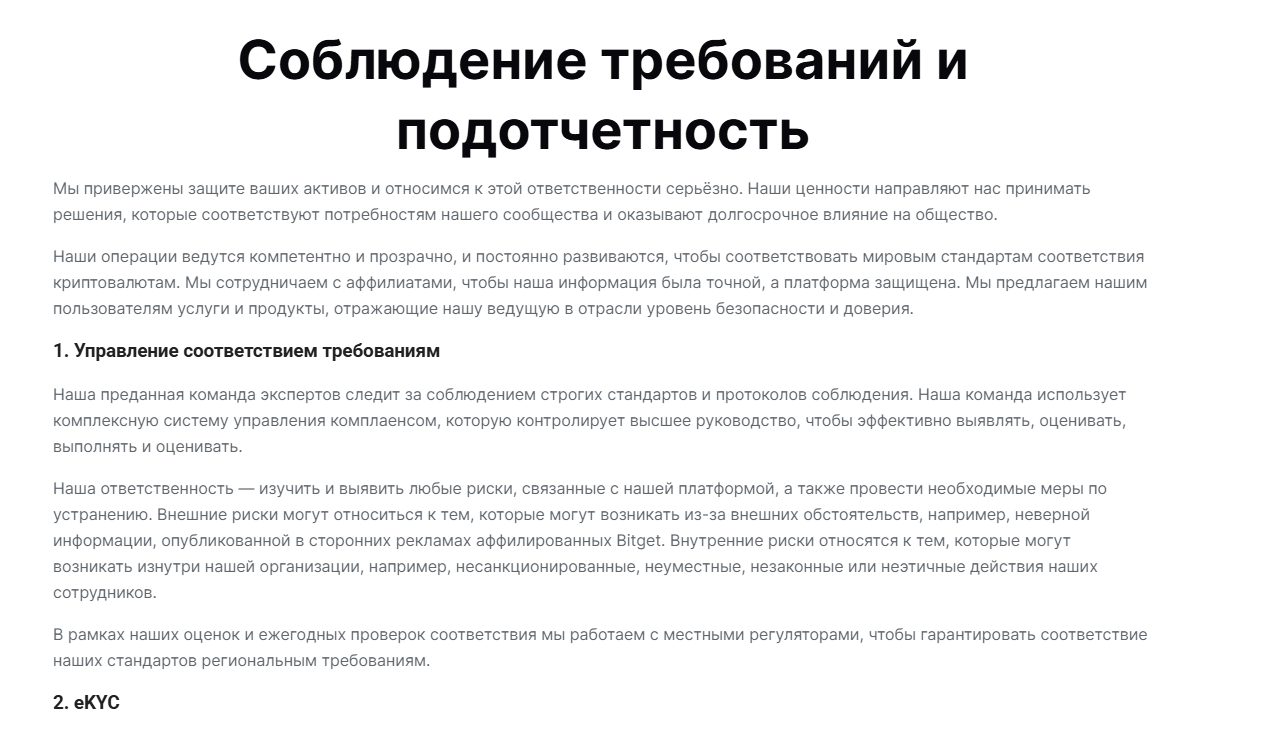 Соблюдение требований и подотчетность

Мы привержены защите ваших активов и относимся к этой ответственности серьёзно. Наши ценности направляют нас принимать решения, которые соответствуют потребностям нашего сообщества и оказывают долгосрочное влияние на общество.

Наши операции ведутся компетентно и прозрачно, и постоянно развиваются, чтобы соответствовать мировым стандартам соответствия криптовалютам. Мы сотрудничаем с аффилиатами, чтобы наша информация была точной, а платформа защищена. Мы предлагаем нашим пользователям услуги и продукты, отражающие нашу ведущую в отрасли уровень безопасности и доверия.

1. Управление соответствием требованиям

Наша преданная команда экспертов следит за соблюдением строгих стандартов и протоколов соблюдения. Наша команда использует комплексную систему управления комплаенсом, которую контролирует высшее руководство, чтобы эффективно выявлять, оценивать, выполнять и оценивать.

Наша ответственность — изучить и выявить любые риски, связанные с нашей платформой, а также провести необходимые меры по устранению. Внешние риски могут относиться к тем, которые могут возникать из-за внешних обстоятельств, например, неверной информации, опубликованной в сторонних рекламах аффилированных Bitget. Внутренние риски относятся к тем, которые могут возникать изнутри нашей организации, например, несанкционированные, неуместные, незаконные или неэтичные действия наших сотрудников.

В рамках наших оценок и ежегодных проверок соответствия мы работаем с местными регуляторами, чтобы гарантировать соответствие наших стандартов региональным требованиям.

2. eKYC